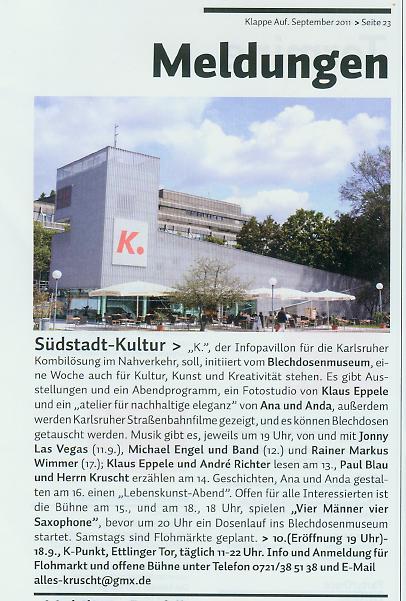 Klappe Auf. September 2011 > Seite 23

Meldungen

K.

Südstadt-Kultur > „K.", der Infopavillon für die Karlsruher Kombilösung im Nahverkehr, soll, initiiert vom Blechdosenmuseum, eine Woche auch für Kultur, Kunst und Kreativität stehen. Es gibt Ausstellungen und ein Abendprogramm, ein Fotostudio von Klaus Eppele und ein „atelier für nachhaltige eleganz" von Ana und Anda, außerdem werden Karlsruher Straßenbahnfilme gezeigt, und es können Blechdosen getauscht werden. Musik gibt es, jeweils um 19 Uhr, von und mit Jonny Las Vegas (11.9.), Michael Engel und Band (12.) und Rainer Markus Wimmer (17.); Klaus Eppele und André Richter lesen am 13., Paul Blau und Herrn Kruscht erzählen am 14. Geschichten, Ana und Anda gestalten am 16. einen „Lebenskunst-Abend". Offen für alle Interessierten ist die Bühne am 15., und am 18., 18 Uhr, spielen „Vier Männer vier Saxophone", bevor um 20 Uhr ein Dosenlauf ins Blechdosenmuseum startet. Samstags sind Flohmärkte geplant. > 10.(Eröffnung 19 Uhr)-18.9., K-Punkt, Ettlinger Tor, täglich 11-22 Uhr. Info und Anmeldung für Flohmarkt und offene Bühne unter Telefon 0721/38 51 38 und E-Mail alles-kruscht@gmx.de